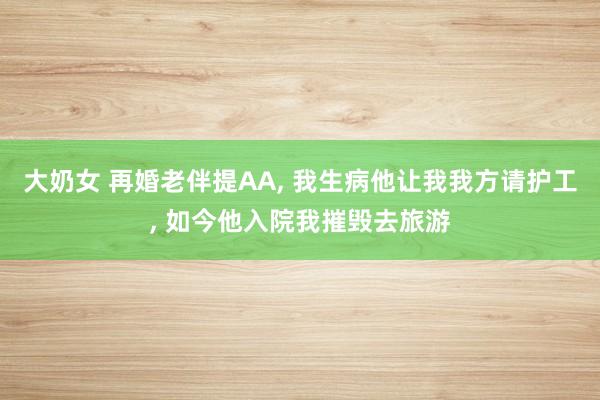 大奶女 再婚老伴提AA, 我生病他让我我方请护工, 如今他入院我摧毁去旅游